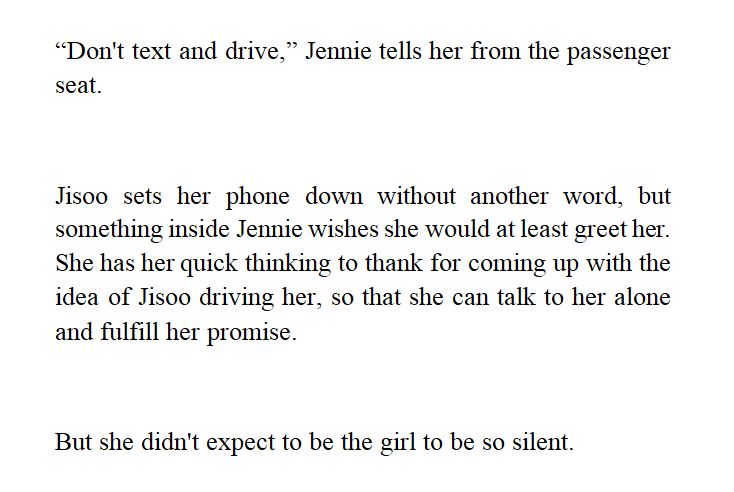 "Don't text and drive," Jennie tells her from the passenger seat.

Jisoo sets her phone down without another word, but something inside Jennie wishes she would at least greet her. She has her quick thinking to thank for coming up with the idea of Jisoo driving her, so that she can talk to her alone and fulfill her promise.

But she didn't expect to be the girl to be so silent.